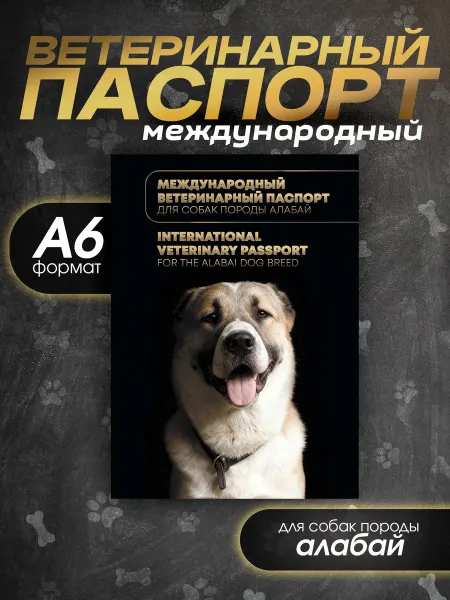 ВЕТЕРИНАРНЫЙ ПАСПОРТ
международный

A6
формат

МЕЖДУНАРОДНЫЙ ВЕТЕРИНАРНЫЙ ПАСПОРТ
ДЛЯ СОБАК ПОРОДЫ АЛАБАЙ

INTERNATIONAL VETERINARY PASSPORT
FOR THE ALABAI DOG BREED

для собак породы
алабай